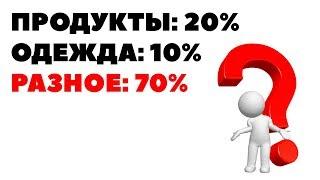 ПРОДУКТЫ: 20%
ОДЕЖДА: 10%
РАЗНОЕ: 70%